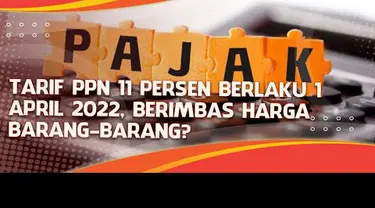 PAJAK

TARIF PPN 11 PERSEN BERLAKU 1 APRIL 2022, BERIMBAS HARGA BARANG-BARANG?